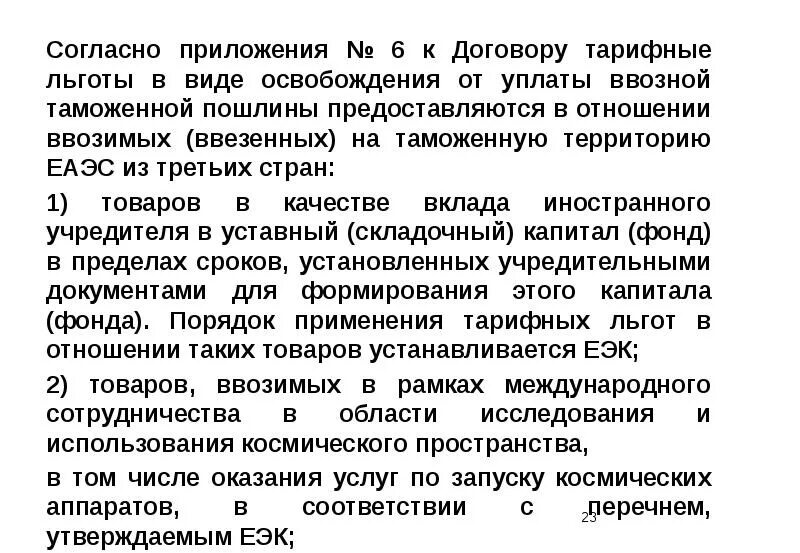 Согласно приложения № 6 к Договору тарифные льготы в виде освобождения от уплаты ввозной таможенной пошлины предоставляются в отношении ввозимых (ввезенных) на таможенную территорию ЕАЭС из третьих стран:

1) товаров в качестве вклада иностранного учредителя в уставный (складочный) капитал (фонд) в пределах сроков, установленных учредительными документами для формирования этого капитала (фонда). Порядок применения тарифных льгот в отношении таких товаров устанавливается ЕЭК;

2) товаров, ввозимых в рамках международного сотрудничества в области исследования и использования космического пространства,

в том числе оказания услуг по запуску космических аппаратов, в соответствии с перечнем, утверждаемым ЕЭК;

23